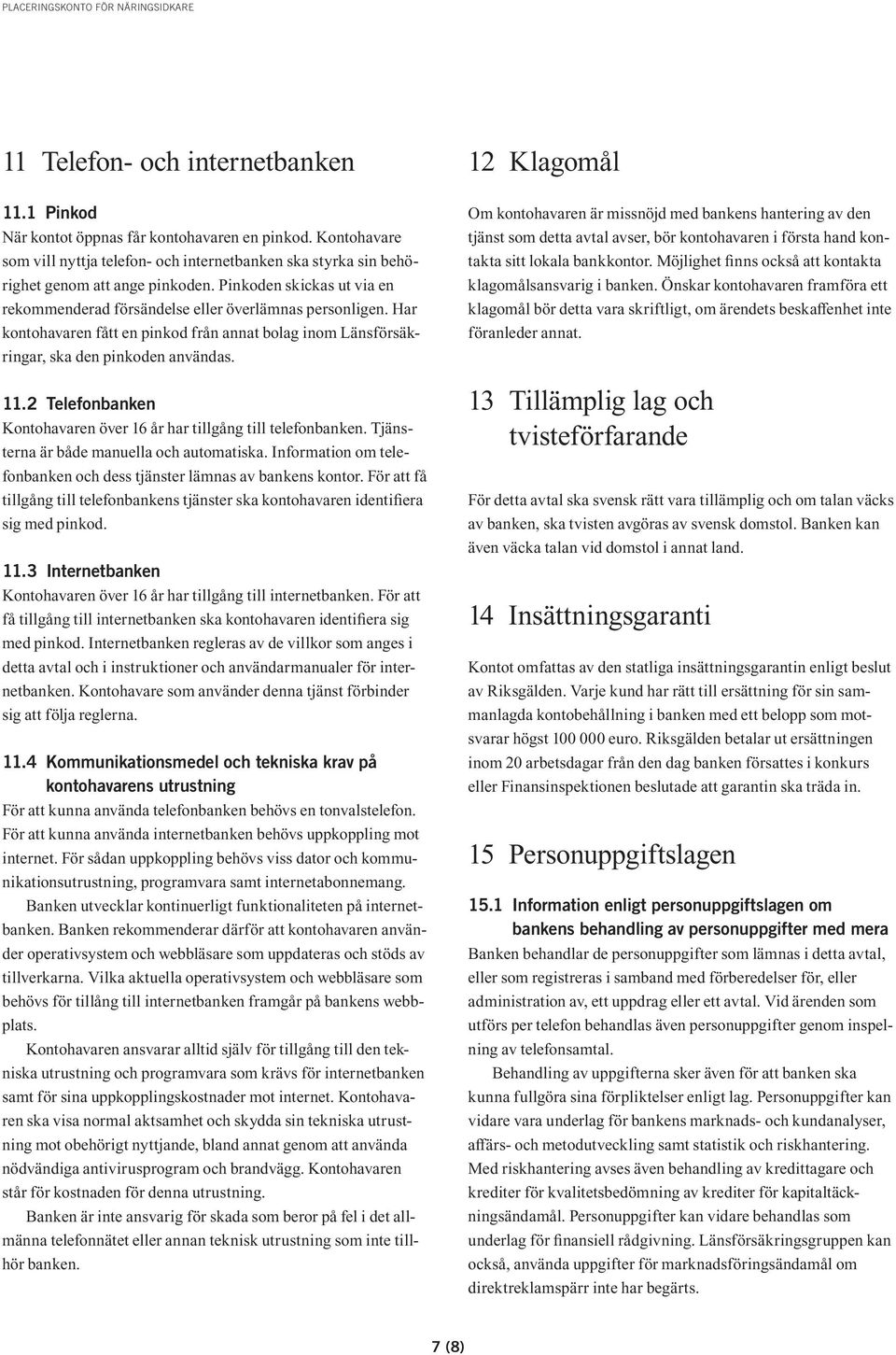 PLACERINGSKONTO FÖR NÄRINGSIDKARE

11 Telefon- och internetbanken

11.1 Pinkod
När kontot öppnas får kontohavaren en pinkod. Kontohavare som vill nyttja telefon- och internetbanken ska styrka sin behörighet genom att ange pinkoden. Pinkoden skickas ut via en rekommenderad försändelse eller överlämnas personligen. Har kontohavaren fått en pinkod från annat bolag inom Länsförsäkringar, ska den pinkoden användas.

11.2 Telefonbanken
Kontohavaren över 16 år har tillgång till telefonbanken. Tjänsterna är både manuella och automatiska. Information om telefonbanken och dess tjänster lämnas av bankens kontor. För att få tillgång till telefonbankens tjänster ska kontohavaren identifiera sig med pinkod.

11.3 Internetbanken
Kontohavaren över 16 år har tillgång till internetbanken. För att få tillgång till internetbanken ska kontohavaren identifiera sig med pinkod. Internetbanken regleras av de villkor som anges i detta avtal och i instruktioner och användarmanualer för internetbanken. Kontohavare som använder denna tjänst förbinder sig att följa reglerna.

11.4 Kommunikationsmedel och tekniska krav på kontohavarens utrustning
För att kunna använda telefonbanken behövs en tonvalstelefon. För att kunna använda internetbanken behövs uppkoppling mot internet. För sådan uppkoppling behövs viss dator och kommunikationsutrustning, programvara samt internetabonnemang.

Banken utvecklar kontinuerligt funktionaliteten på internetbanken. Banken rekommenderar därför att kontohavaren använder operativsystem och webbläsare som uppdateras och stöds av tillverkarna. Vilka aktuella operativsystem och webbläsare som behövs för tillång till internetbanken framgår på bankens webbplats.

Kontohavaren ansvarar alltid själv för tillgång till den tekniska utrustning och programvara som krävs för internetbanken samt för sina uppkopplingskostnader mot internet. Kontohavaren ska visa normal aktsamhet och skydda sin tekniska utrustning mot obehörigt nyttjande, bland annat genom att använda nödvändiga antivirusprogram och brandvägg. Kontohavaren står för kostnaden för denna utrustning.

Banken är inte ansvarig för skada som beror på fel i det allmänna telefonnätet eller annan teknisk utrustning som inte tillhör banken.

12 Klagomål

Om kontohavaren är missnöjd med bankens hantering av den tjänst som detta avtal avser, bör kontohavaren i första hand kontakta sitt lokala bankkontor. Möjlighet finns också att kontakta klagomålsansvarig i banken. Önskar kontohavaren framföra ett klagomål bör detta vara skriftligt, om ärendets beskaffenhet inte föranleder annat.

13 Tillämplig lag och tvisteförfarande

För detta avtal ska svensk rätt vara tillämplig och om talan väcks av banken, ska tvisten avgöras av svensk domstol. Banken kan även väcka talan vid domstol i annat land.

14 Insättningsgaranti

Kontot omfattas av den statliga insättningsgarantin enligt beslut av Riksgälden. Varje kund har rätt till ersättning för sin sammanlagda kontobehållning i banken med ett belopp som motsvarar högst 100 000 euro. Riksgälden betalar ut ersättningen inom 20 arbetsdagar från den dag banken försattes i konkurs eller Finansinspektionen beslutade att garantin ska träda in.

15 Personuppgiftslagen

15.1 Information enligt personuppgiftslagen om bankens behandling av personuppgifter med mera
Banken behandlar de personuppgifter som lämnas i detta avtal, eller som registreras i samband med förberedelser för, eller administration av, ett uppdrag eller ett avtal. Vid ärenden som utförs per telefon behandlas även personuppgifter genom inspelning av telefonsamtal.

Behandling av uppgifterna sker även för att banken ska kunna fullgöra sina förpliktelser enligt lag. Personuppgifter kan vidare vara underlag för bankens marknads- och kundanalyser, affärs- och metodutveckling samt statistik och riskhantering. Med riskhantering avses även behandling av kredittagare och krediter för kvalitetsbedömning av krediter för kapitaltäckningsändamål. Personuppgifter kan vidare behandlas som underlag för finansiell rådgivning. Länsförsäkringsgruppen kan också, använda uppgifter för marknadsföringsändamål om direktreklamspärr inte har begärts.

7 (8)